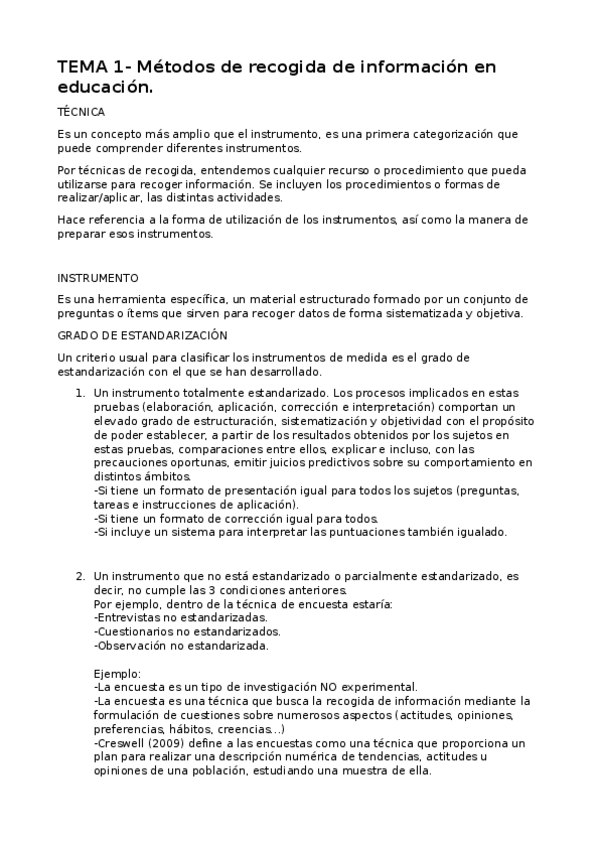 TEMA 1- Métodos de recogida de información en educación.

TÉCNICA

Es un concepto más amplio que el instrumento, es una primera categorización que puede comprender diferentes instrumentos.

Por técnicas de recogida, entendemos cualquier recurso o procedimiento que pueda utilizarse para recoger información. Se incluyen los procedimientos o formas de realizar/aplicar, las distintas actividades.

Hace referencia a la forma de utilización de los instrumentos, así como la manera de preparar esos instrumentos.

INSTRUMENTO

Es una herramienta específica, un material estructurado formado por un conjunto de preguntas o ítems que sirven para recoger datos de forma sistematizada y objetiva.

GRADO DE ESTANDARIZACIÓN

Un criterio usual para clasificar los instrumentos de medida es el grado de estandarización con el que se han desarrollado.

1. Un instrumento totalmente estandarizado. Los procesos implicados en estas pruebas (elaboración, aplicación, corrección e interpretación) comportan un elevado grado de estructuración, sistematización y objetividad con el propósito de poder establecer, a partir de los resultados obtenidos por los sujetos en estas pruebas, comparaciones entre ellos, explicar e incluso, con las precauciones oportunas, emitir juicios predictivos sobre su comportamiento en distintos ámbitos.
-Si tiene un formato de presentación igual para todos los sujetos (preguntas, tareas e instrucciones de aplicación).
-Si tiene un formato de corrección igual para todos.
-Si incluye un sistema para interpretar las puntuaciones también igualado.

2. Un instrumento que no está estandarizado o parcialmente estandarizado, es decir, no cumple las 3 condiciones anteriores.
Por ejemplo, dentro de la técnica de encuesta estaría:
-Entrevistas no estandarizadas.
-Cuestionarios no estandarizados.
-Observación no estandarizada.

Ejemplo:
-La encuesta es un tipo de investigación NO experimental.
-La encuesta es una técnica que busca la recogida de información mediante la formulación de cuestiones sobre numerosos aspectos (actitudes, opiniones, preferencias, hábitos, creencias...)
-Creswell (2009) define a las encuestas como una técnica que proporciona un plan para realizar una descripción numérica de tendencias, actitudes u opiniones de una población, estudiando una muestra de ella.